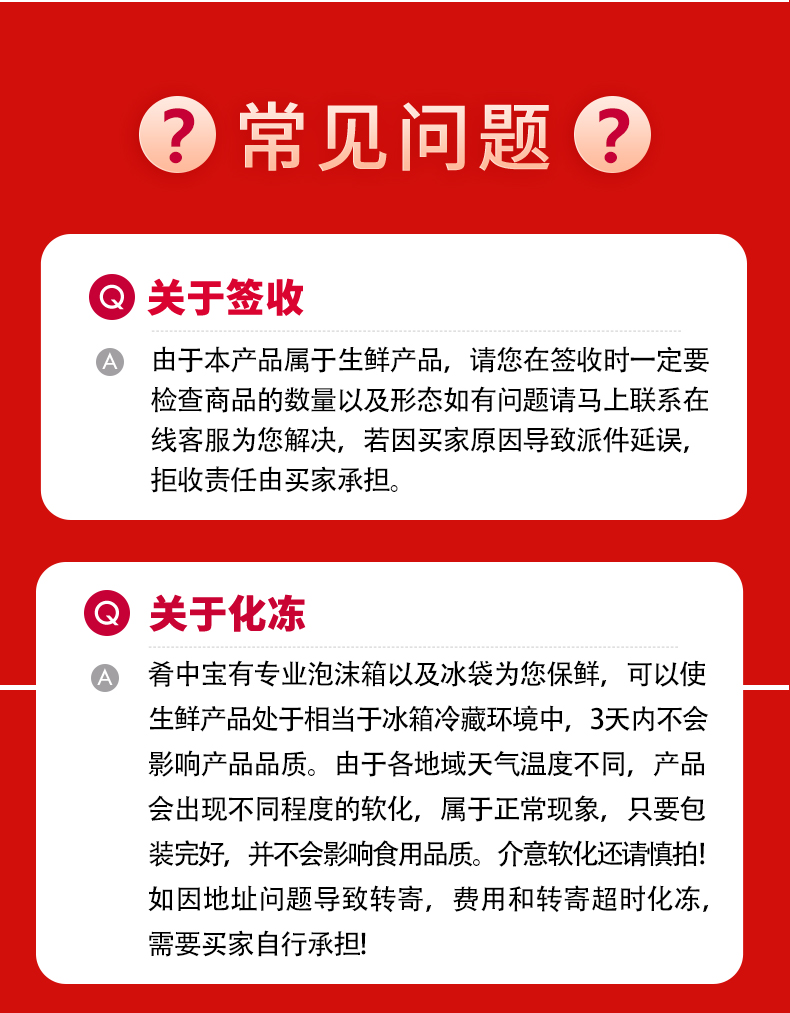 ? 常见问题 ?

Q 关于签收

A 由于本产品属于生鲜产品，请您在签收时一定要检查商品的数量以及形态如有问题请马上联系在线客服为您解决，若因买家原因导致派件延误，拒收责任由买家承担。

Q 关于化冻

A 肴中宝有专业泡沫箱以及冰袋为您保鲜，可以使生鲜产品处于相当于冰箱冷藏环境中，3天内不会影响产品品质。由于各地域天气温度不同，产品会出现不同程度的软化，属于正常现象，只要包装完好，并不会影响食用品质。介意软化还请慎拍!如因地址问题导致转寄，费用和转寄超时化冻，需要买家自行承担!